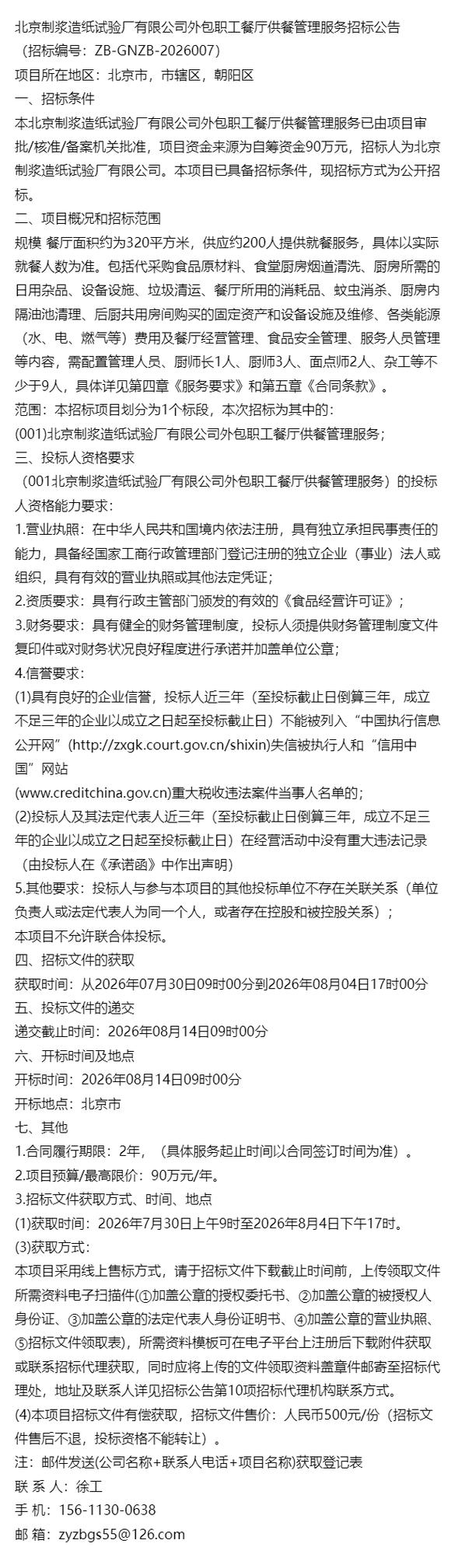 北京制浆造纸试验厂有限公司外包职工餐厅供餐管理服务招标公告
（招标编号：ZB-GNZB-2026007）
项目所在地区：北京市，市辖区，朝阳区
一、招标条件
本北京制浆造纸试验厂有限公司外包职工餐厅供餐管理服务已由项目审批/核准/备案机关批准，项目资金来源为自筹资金90万元，招标人为北京制浆造纸试验厂有限公司。本项目已具备招标条件，现招标方式为公开招标。
二、项目概况和招标范围
规模 餐厅面积约为320平方米，供应约200人提供就餐服务，具体以实际就餐人数为准。包括代采购食品原材料、食堂厨房烟道清洗、厨房所需的日用杂品、设备设施、垃圾清运、餐厅所用的消耗品、蚊虫消杀、厨房内隔油池清理、后厨共用房间购买的固定资产和设备设施及维修、各类能源（水、电、燃气等）费用及餐厅经营管理、食品安全管理、服务人员管理等内容，需配置管理人员、厨师长1人、厨师3人、面点师2人、杂工等不少于9人，具体详见第四章《服务要求》和第五章《合同条款》。
范围：本招标项目划分为1个标段，本次招标为其中的：
(001)北京制浆造纸试验厂有限公司外包职工餐厅供餐管理服务；
三、投标人资格要求
（001北京制浆造纸试验厂有限公司外包职工餐厅供餐管理服务）的投标人资格能力要求：
1.营业执照：在中华人民共和国境内依法注册，具有独立承担民事责任的能力，具备经国家工商行政管理部门登记注册的独立企业（事业）法人或组织，具有有效的营业执照或其他法定凭证；
2.资质要求：具有行政主管部门颁发的有效的《食品经营许可证》；
3.财务要求：具有健全的财务管理制度，投标人须提供财务管理制度文件复印件或对财务状况良好程度进行承诺并加盖单位公章；
4.信誉要求：
(1)具有良好的企业信誉，投标人近三年（至投标截止日倒算三年，成立不足三年的企业以成立之日起至投标截止日）不能被列入“中国执行信息公开网”(http://zxgk.court.gov.cn/shixin)失信被执行人和“信用中国”网站
(www.creditchina.gov.cn)重大税收违法案件当事人名单的；
(2)投标人及其法定代表人近三年（至投标截止日倒算三年，成立不足三年的企业以成立之日起至投标截止日）在经营活动中没有重大违法记录（由投标人在《承诺函》中作出声明）
5.其他要求：投标人与参与本项目的其他投标单位不存在关联关系（单位负责人或法定代表人为同一个人，或者存在控股和被控股关系）；
本项目不允许联合体投标。
四、招标文件的获取
获取时间：从2026年07月30日09时00分到2026年08月04日17时00分
五、投标文件的递交
递交截止时间：2026年08月14日09时00分
六、开标时间及地点
开标时间：2026年08月14日09时00分
开标地点：北京市
七、其他
1.合同履行期限：2年，（具体服务起止时间以合同签订时间为准）。
2.项目预算/最高限价：90万元/年。
3.招标文件获取方式、时间、地点
(1)获取时间：2026年7月30日上午9时至2026年8月4日下午17时。
(3)获取方式：
本项目采用线上售标方式，请于招标文件下载截止时间前，上传领取文件所需资料电子扫描件(①加盖公章的授权委托书、②加盖公章的被授权人身份证、③加盖公章的法定代表人身份证明书、④加盖公章的营业执照、⑤招标文件领取表)，所需资料模板可在电子平台上注册后下载附件获取或联系招标代理获取，同时应将上传的文件领取资料盖章件邮寄至招标代理处，地址及联系人详见招标公告第10项招标代理机构联系方式。
(4)本项目招标文件有偿获取，招标文件售价：人民币500元/份（招标文件售后不退，投标资格不能转让）。
注：邮件发送(公司名称+联系人电话+项目名称)获取登记表
联 系 人：徐工
手 机：156-1130-0638
邮 箱：zyzbgs55@126.com